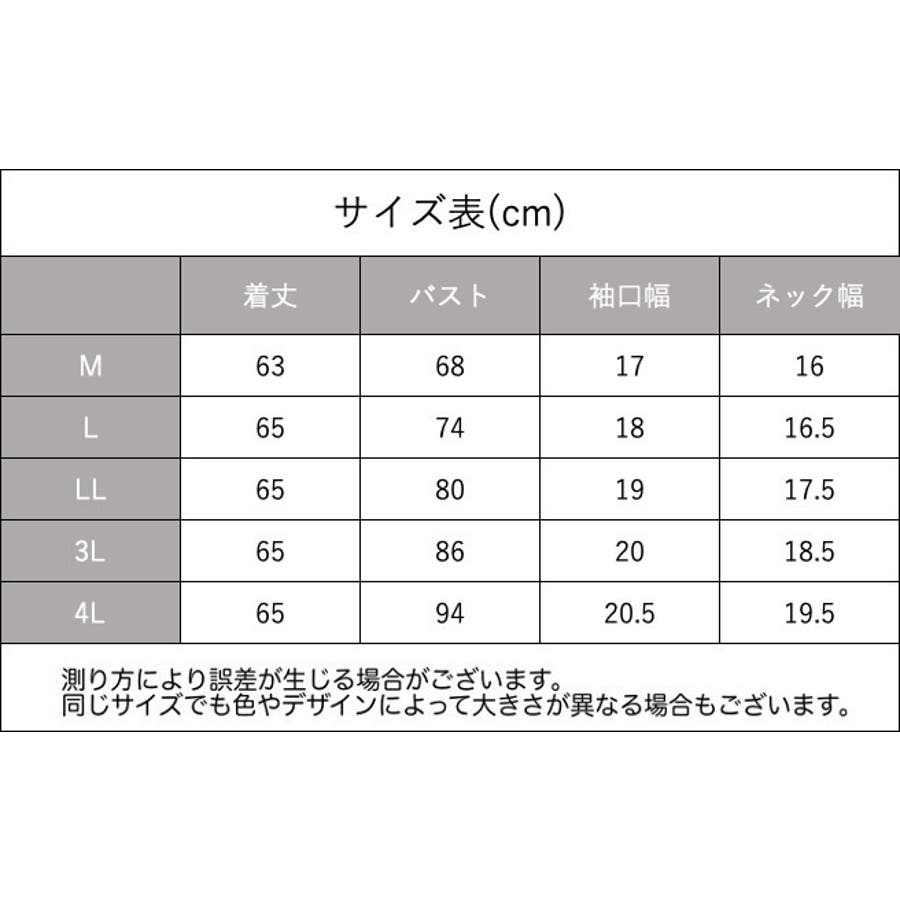 サイズ表(cm)

| | 着丈 | バスト | 袖口幅 | ネック幅 |
|---|---|---|---|---|
| M | 63 | 68 | 17 | 16 |
| L | 65 | 74 | 18 | 16.5 |
| LL | 65 | 80 | 19 | 17.5 |
| 3L | 65 | 86 | 20 | 18.5 |
| 4L | 65 | 94 | 20.5 | 19.5 |

測り方により誤差が生じる場合がございます。
同じサイズでも色やデザインによって大きさが異なる場合もございます。